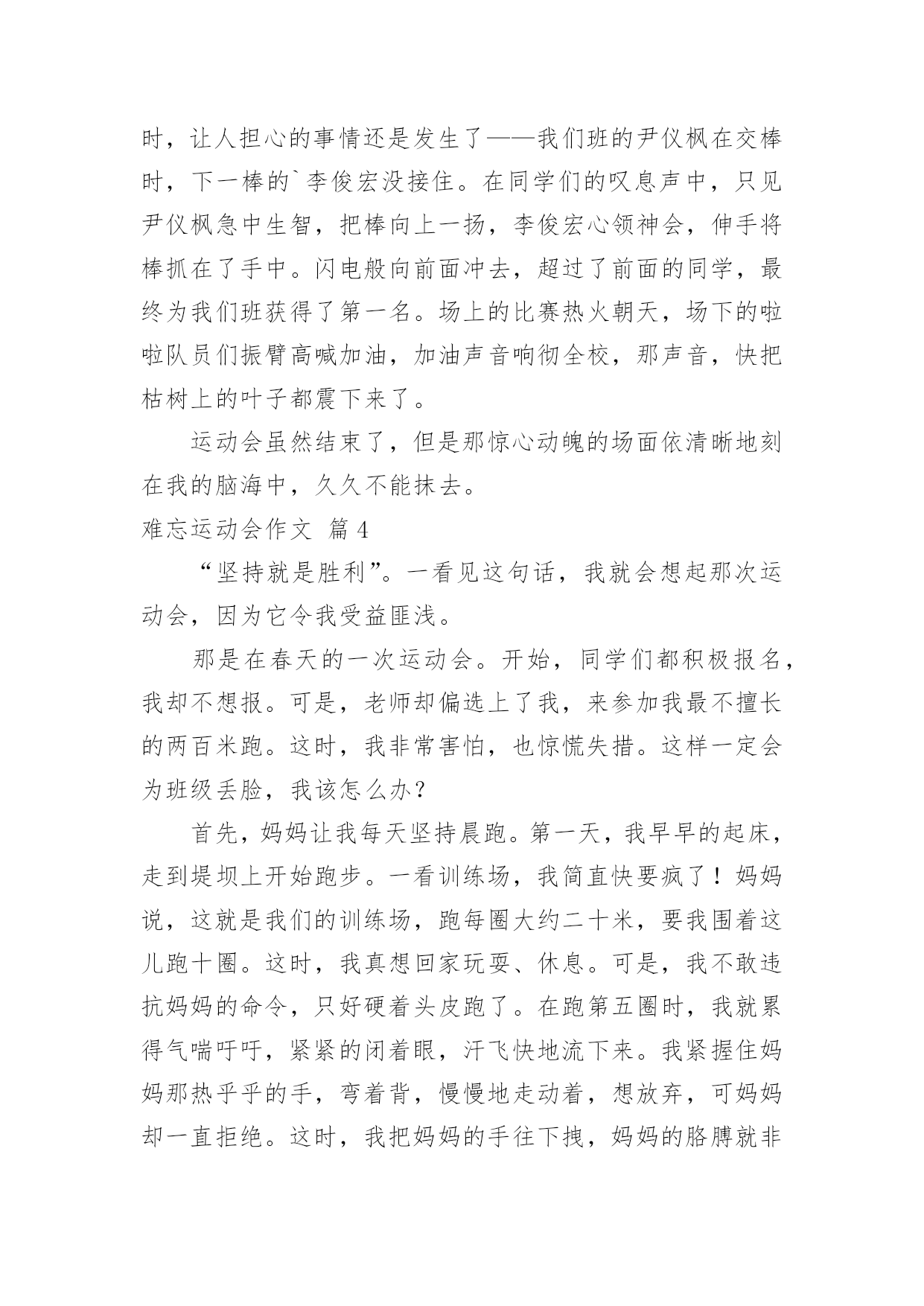 时，让人担心的事情还是发生了——我们班的尹仪枫在交棒时，下一棒的`李俊宏没接住。在同学们的叹息声中，只见尹仪枫急中生智，把棒向上一扬，李俊宏心领神会，伸手将棒抓在了手中。闪电般向前面冲去，超过了前面的同学，最终为我们班获得了第一名。场上的比赛热火朝天，场下的啦啦队员们振臂高喊加油，加油声音响彻全校，那声音，快把枯树上的叶子都震下来了。

运动会虽然结束了，但是那惊心动魄的场面依清晰地刻在我的脑海中，久久不能抹去。

难忘运动会作文 篇4

“坚持就是胜利”。一看见这句话，我就会想起那次运动会，因为它令我受益匪浅。

那是在春天的一次运动会。开始，同学们都积极报名，我却不想报。可是，老师却偏选上了我，来参加我最不擅长的两百米跑。这时，我非常害怕，也惊慌失措。这样一定会为班级丢脸，我该怎么办？

首先，妈妈让我每天坚持晨跑。第一天，我早早的起床，走到堤坝上开始跑步。一看训练场，我简直快要疯了！妈妈说，这就是我们的训练场，跑每圈大约二十米，要我围着这儿跑十圈。这时，我真想回家玩耍、休息。可是，我不敢违抗妈妈的命令，只好硬着头皮跑了。在跑第五圈时，我就累得气喘吁吁，紧紧的闭着眼，汗飞快地流下来。我紧握住妈妈那热乎乎的手，弯着背，慢慢地走动着，想放弃，可妈妈却一直拒绝。这时，我把妈妈的手往下拽，妈妈的胳膊就非